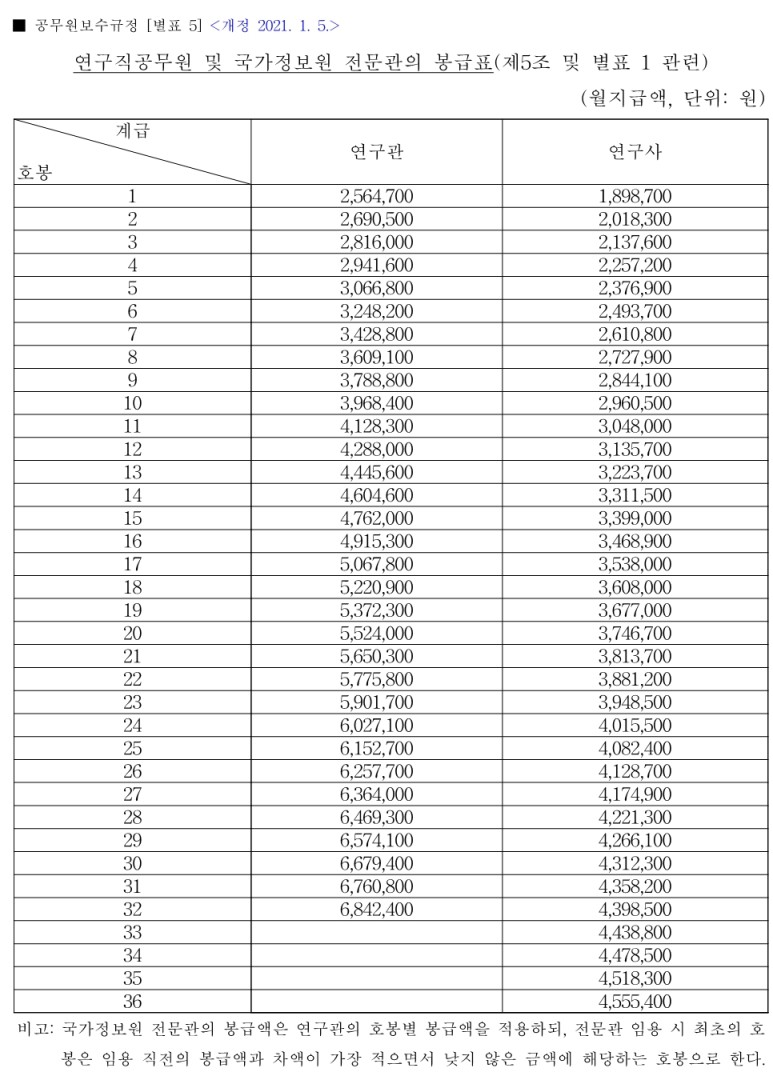 ■ 공무원보수규정 [별표 5] <개정 2021. 1. 5.>

연구직공무원 및 국가정보원 전문관의 봉급표(제5조 및 별표 1 관련)

(월지급액, 단위: 원)

| 계급 / 호봉 | 연구관 | 연구사 |
|---|---|---|
| 1 | 2,564,700 | 1,898,700 |
| 2 | 2,690,500 | 2,018,300 |
| 3 | 2,816,000 | 2,137,600 |
| 4 | 2,941,600 | 2,257,200 |
| 5 | 3,066,800 | 2,376,900 |
| 6 | 3,248,200 | 2,493,700 |
| 7 | 3,428,800 | 2,610,800 |
| 8 | 3,609,100 | 2,727,900 |
| 9 | 3,788,800 | 2,844,100 |
| 10 | 3,968,400 | 2,960,500 |
| 11 | 4,128,300 | 3,048,000 |
| 12 | 4,288,000 | 3,135,700 |
| 13 | 4,445,600 | 3,223,700 |
| 14 | 4,604,600 | 3,311,500 |
| 15 | 4,762,000 | 3,399,000 |
| 16 | 4,915,300 | 3,468,900 |
| 17 | 5,067,800 | 3,538,000 |
| 18 | 5,220,900 | 3,608,000 |
| 19 | 5,372,300 | 3,677,000 |
| 20 | 5,524,000 | 3,746,700 |
| 21 | 5,650,300 | 3,813,700 |
| 22 | 5,775,800 | 3,881,200 |
| 23 | 5,901,700 | 3,948,500 |
| 24 | 6,027,100 | 4,015,500 |
| 25 | 6,152,700 | 4,082,400 |
| 26 | 6,257,700 | 4,128,700 |
| 27 | 6,364,000 | 4,174,900 |
| 28 | 6,469,300 | 4,221,300 |
| 29 | 6,574,100 | 4,266,100 |
| 30 | 6,679,400 | 4,312,300 |
| 31 | 6,760,800 | 4,358,200 |
| 32 | 6,842,400 | 4,398,500 |
| 33 | | 4,438,800 |
| 34 | | 4,478,500 |
| 35 | | 4,518,300 |
| 36 | | 4,555,400 |

비고: 국가정보원 전문관의 봉급액은 연구관의 호봉별 봉급액을 적용하되, 전문관 임용 시 최초의 호봉은 임용 직전의 봉급액과 차액이 가장 적으면서 낮지 않은 금액에 해당하는 호봉으로 한다.